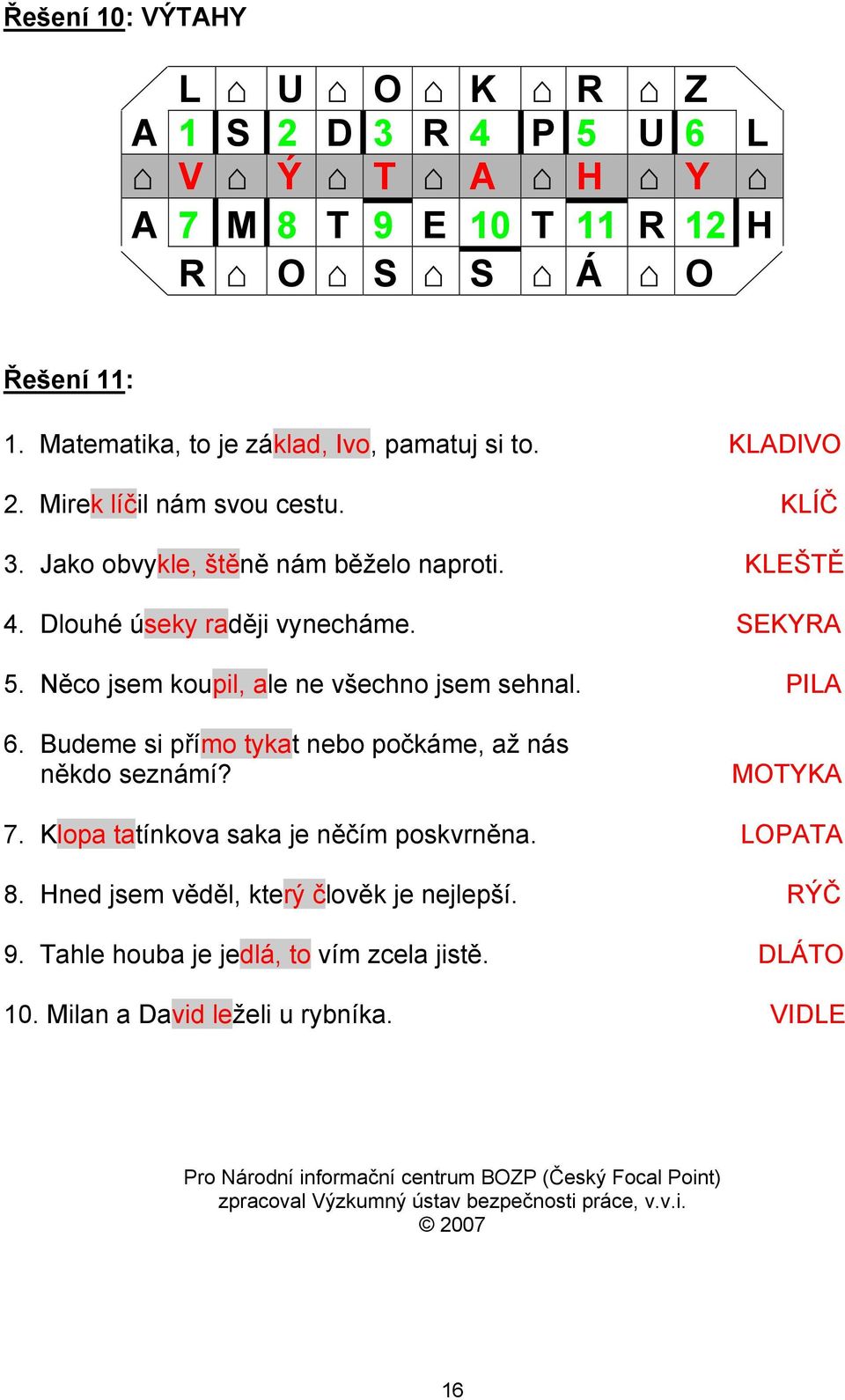 Řešení 10: VÝTAHY

|   | L | ⌂ | U | ⌂ | O | ⌂ | K | ⌂ | R | ⌂ | Z |   |
|---|---|---|---|---|---|---|---|---|---|---|---|---|
| A | 1 | S | 2 | D | 3 | R | 4 | P | 5 | U | 6 | L |
| ⌂ | V | ⌂ | Ý | ⌂ | T | ⌂ | A | ⌂ | H | ⌂ | Y | ⌂ |
| A | 7 | M | 8 | T | 9 | E | 10 | T | 11 | R | 12 | H |
|   | R | ⌂ | O | ⌂ | S | ⌂ | S | ⌂ | Á | ⌂ | O |   |

Řešení 11:

1. Matematika, to je základ, Ivo, pamatuj si to. KLADIVO

2. Mirek líčil nám svou cestu. KLÍČ

3. Jako obvykle, štěně nám běželo naproti. KLEŠTĚ

4. Dlouhé úseky raději vynecháme. SEKYRA

5. Něco jsem koupil, ale ne všechno jsem sehnal. PILA

6. Budeme si přímo tykat nebo počkáme, až nás někdo seznámí? MOTYKA

7. Klopa tatínkova saka je něčím poskvrněna. LOPATA

8. Hned jsem věděl, který člověk je nejlepší. RÝČ

9. Tahle houba je jedlá, to vím zcela jistě. DLÁTO

10. Milan a David leželi u rybníka. VIDLE

Pro Národní informační centrum BOZP (Český Focal Point) zpracoval Výzkumný ústav bezpečnosti práce, v.v.i.
© 2007

16